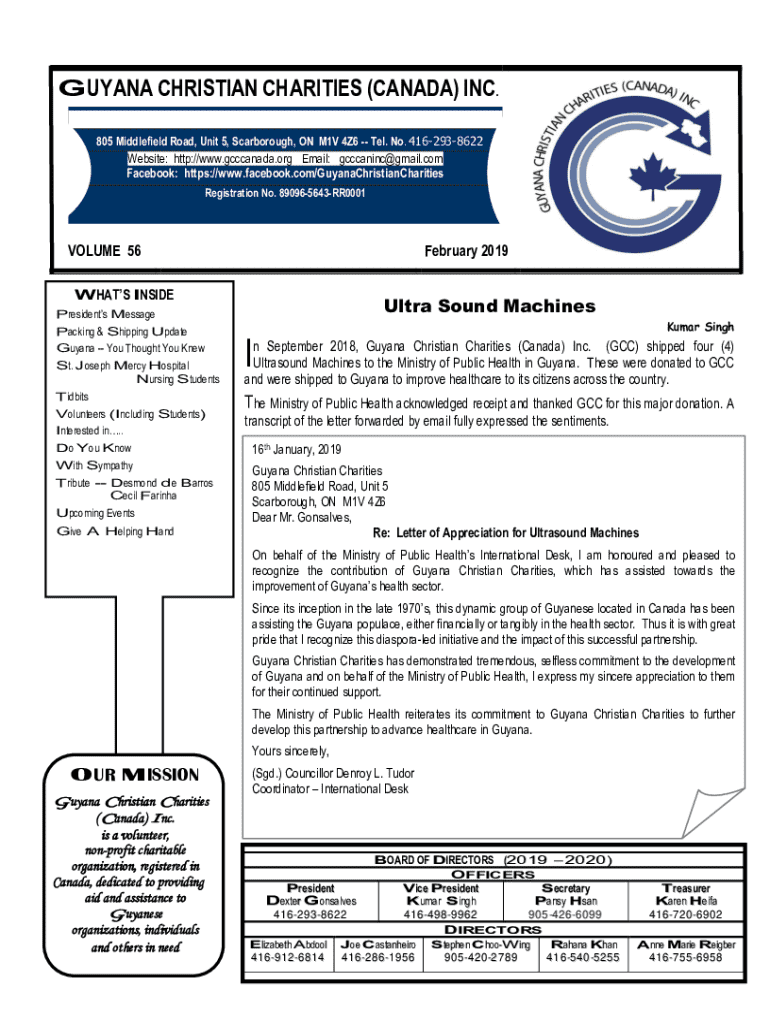 GUYANA CHRISTIAN CHARITIES (CANADA) INC.

805 Middlefield Road, Unit 5, Scarborough, ON M1V 4Z6 -- Tel. No. 416-293-8622
Website: http://www.gcccanada.org Email: gcccaninc@gmail.com
Facebook: https://www.facebook.com/GuyanaChristianCharities
Registration No. 89096-5643-RR0001

GUYANA CHRISTIAN CHARITIES (CANADA) INC

VOLUME 56

February 2019

WHAT'S INSIDE

President's Message
Packing & Shipping Update
Guyana – You Thought You Knew
St. Joseph Mercy Hospital Nursing Students
Tidbits
Volunteers (Including Students) Interested in…..
Do You Know
With Sympathy
Tribute –– Desmond de Barros Cecil Farinha
Upcoming Events
Give A Helping Hand

OUR MISSION

Guyana Christian Charities (Canada) Inc. is a volunteer, non-profit charitable organization, registered in Canada, dedicated to providing aid and assistance to Guyanese organizations, individuals and others in need

Ultra Sound Machines

Kumar Singh

In September 2018, Guyana Christian Charities (Canada) Inc. (GCC) shipped four (4) Ultrasound Machines to the Ministry of Public Health in Guyana. These were donated to GCC and were shipped to Guyana to improve healthcare to its citizens across the country.

The Ministry of Public Health acknowledged receipt and thanked GCC for this major donation. A transcript of the letter forwarded by email fully expressed the sentiments.

16th January, 2019
Guyana Christian Charities
805 Middlefield Road, Unit 5
Scarborough, ON M1V 4Z6
Dear Mr. Gonsalves,

Re: Letter of Appreciation for Ultrasound Machines

On behalf of the Ministry of Public Health's International Desk, I am honoured and pleased to recognize the contribution of Guyana Christian Charities, which has assisted towards the improvement of Guyana's health sector.

Since its inception in the late 1970's, this dynamic group of Guyanese located in Canada has been assisting the Guyana populace, either financially or tangibly in the health sector. Thus it is with great pride that I recognize this diaspora-led initiative and the impact of this successful partnership.

Guyana Christian Charities has demonstrated tremendous, selfless commitment to the development of Guyana and on behalf of the Ministry of Public Health, I express my sincere appreciation to them for their continued support.

The Ministry of Public Health reiterates its commitment to Guyana Christian Charities to further develop this partnership to advance healthcare in Guyana.

Yours sincerely,

(Sgd.) Councillor Denroy L. Tudor
Coordinator – International Desk

BOARD OF DIRECTORS (2019 – 2020)
OFFICERS

| President | Vice President | Secretary | Treasurer |
|---|---|---|---|
| Dexter Gonsalves | Kumar Singh | Pansy Hsan | Karen Heifa |
| 416-293-8622 | 416-498-9962 | 905-426-6099 | 416-720-6902 |

DIRECTORS

| Elizabeth Abdool | Joe Castanheiro | Stephen Choo-Wing | Rahana Khan | Anne Marie Reigber |
|---|---|---|---|---|
| 416-912-6814 | 416-286-1956 | 905-420-2789 | 416-540-5255 | 416-755-6958 |